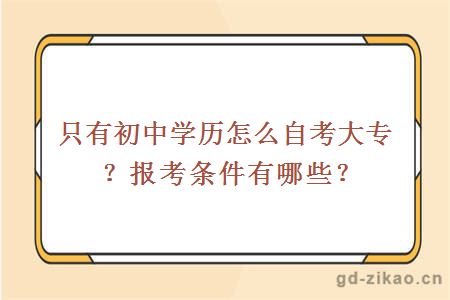 只有初中学历怎么自考大专？报考条件有哪些？

gd-zikao.cn